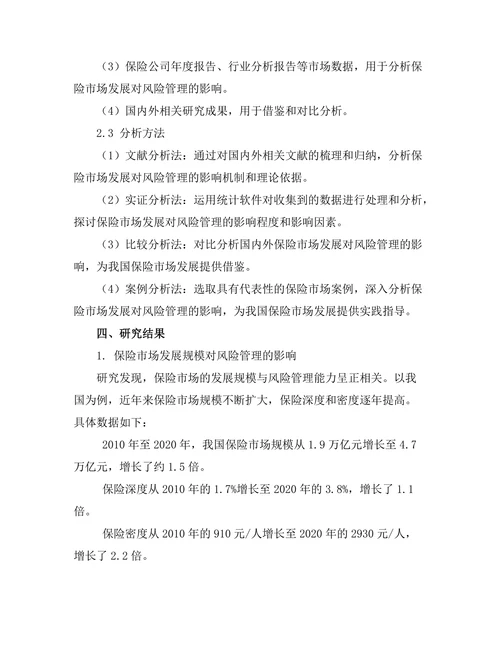 （3）保险公司年度报告、行业分析报告等市场数据，用于分析保险市场发展对风险管理的影响。

（4）国内外相关研究成果，用于借鉴和对比分析。

2.3 分析方法

（1）文献分析法：通过对国内外相关文献的梳理和归纳，分析保险市场发展对风险管理的影响机制和理论依据。

（2）实证分析法：运用统计软件对收集到的数据进行处理和分析，探讨保险市场发展对风险管理的影响程度和影响因素。

（3）比较分析法：对比分析国内外保险市场发展对风险管理的影响，为我国保险市场发展提供借鉴。

（4）案例分析法：选取具有代表性的保险市场案例，深入分析保险市场发展对风险管理的影响，为我国保险市场发展提供实践指导。

四、研究结果

1. 保险市场发展规模对风险管理的影响

研究发现，保险市场的发展规模与风险管理能力呈正相关。以我国为例，近年来保险市场规模不断扩大，保险深度和密度逐年提高。具体数据如下：

2010 年至 2020 年，我国保险市场规模从 1.9 万亿元增长至 4.7 万亿元，增长了约 1.5 倍。

保险深度从 2010 年的 1.7%增长至 2020 年的 3.8%，增长了 1.1 倍。

保险密度从 2010 年的 910 元/人增长至 2020 年的 2930 元/人，增长了 2.2 倍。